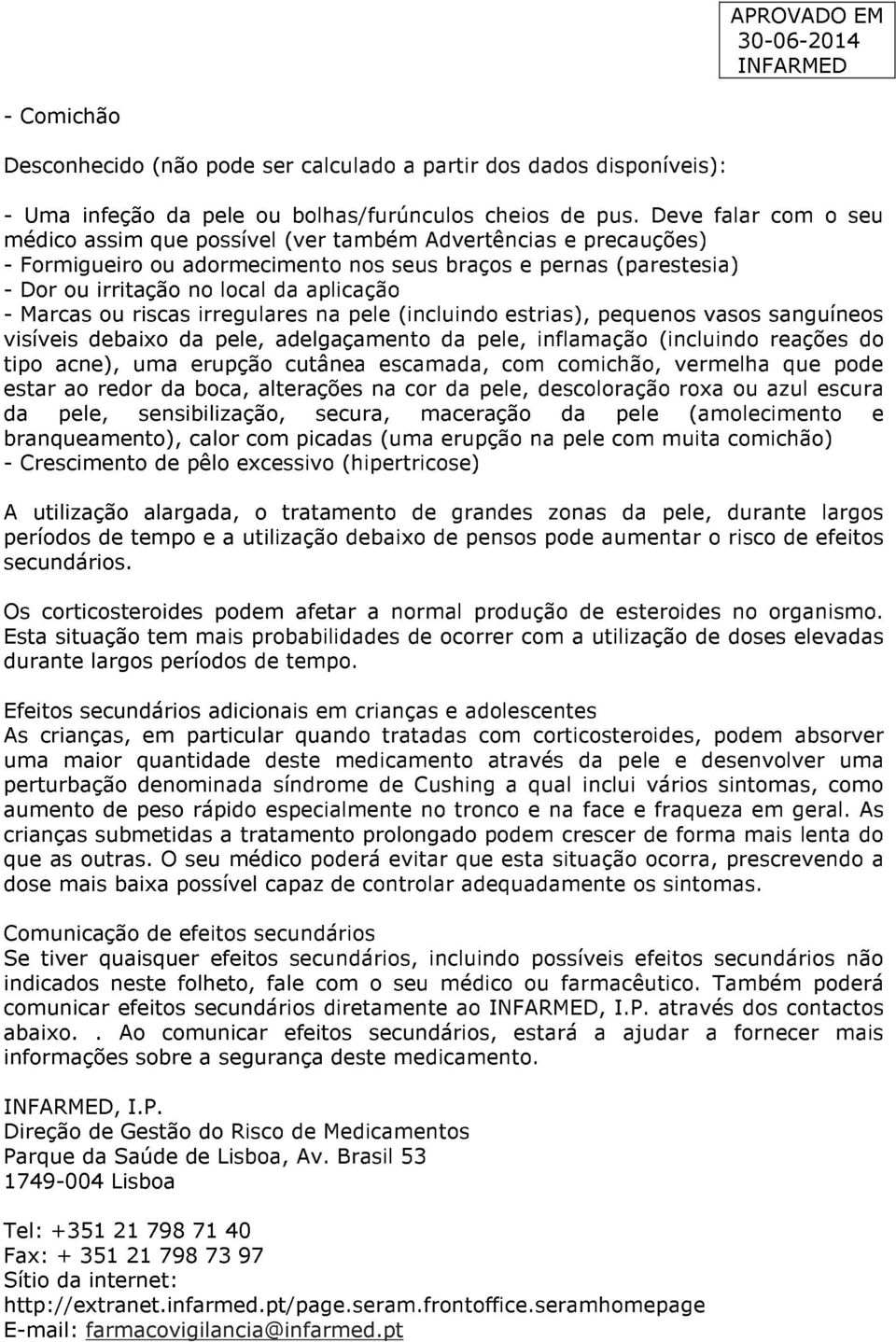 APROVADO EM
30-06-2014
INFARMED

- Comichão

Desconhecido (não pode ser calculado a partir dos dados disponíveis):

- Uma infeção da pele ou bolhas/furúnculos cheios de pus. Deve falar com o seu médico assim que possível (ver também Advertências e precauções)
- Formigueiro ou adormecimento nos seus braços e pernas (parestesia)
- Dor ou irritação no local da aplicação
- Marcas ou riscas irregulares na pele (incluindo estrias), pequenos vasos sanguíneos visíveis debaixo da pele, adelgaçamento da pele, inflamação (incluindo reações do tipo acne), uma erupção cutânea escamada, com comichão, vermelha que pode estar ao redor da boca, alterações na cor da pele, descoloração roxa ou azul escura da pele, sensibilização, secura, maceração da pele (amolecimento e branqueamento), calor com picadas (uma erupção na pele com muita comichão)
- Crescimento de pêlo excessivo (hipertricose)

A utilização alargada, o tratamento de grandes zonas da pele, durante largos períodos de tempo e a utilização debaixo de pensos pode aumentar o risco de efeitos secundários.

Os corticosteroides podem afetar a normal produção de esteroides no organismo. Esta situação tem mais probabilidades de ocorrer com a utilização de doses elevadas durante largos períodos de tempo.

Efeitos secundários adicionais em crianças e adolescentes
As crianças, em particular quando tratadas com corticosteroides, podem absorver uma maior quantidade deste medicamento através da pele e desenvolver uma perturbação denominada síndrome de Cushing a qual inclui vários sintomas, como aumento de peso rápido especialmente no tronco e na face e fraqueza em geral. As crianças submetidas a tratamento prolongado podem crescer de forma mais lenta do que as outras. O seu médico poderá evitar que esta situação ocorra, prescrevendo a dose mais baixa possível capaz de controlar adequadamente os sintomas.

Comunicação de efeitos secundários
Se tiver quaisquer efeitos secundários, incluindo possíveis efeitos secundários não indicados neste folheto, fale com o seu médico ou farmacêutico. Também poderá comunicar efeitos secundários diretamente ao INFARMED, I.P. através dos contactos abaixo. . Ao comunicar efeitos secundários, estará a ajudar a fornecer mais informações sobre a segurança deste medicamento.

INFARMED, I.P.
Direção de Gestão do Risco de Medicamentos
Parque da Saúde de Lisboa, Av. Brasil 53
1749-004 Lisboa

Tel: +351 21 798 71 40
Fax: + 351 21 798 73 97
Sítio da internet:
http://extranet.infarmed.pt/page.seram.frontoffice.seramhomepage
E-mail: farmacovigilancia@infarmed.pt